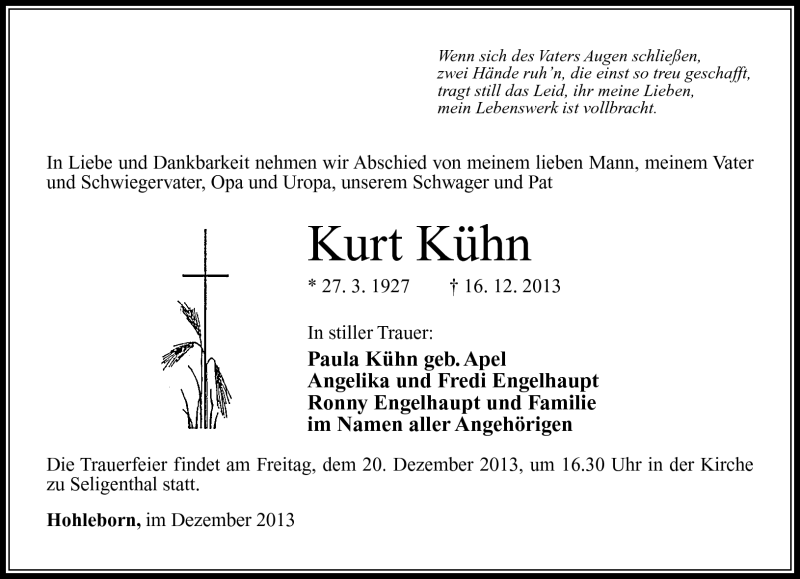 Wenn sich des Vaters Augen schließen,
zwei Hände ruh'n, die einst so treu geschafft,
tragt still das Leid, ihr meine Lieben,
mein Lebenswerk ist vollbracht.

In Liebe und Dankbarkeit nehmen wir Abschied von meinem lieben Mann, meinem Vater und Schwiegervater, Opa und Uropa, unserem Schwager und Pat

Kurt Kühn

* 27. 3. 1927 † 16. 12. 2013

In stiller Trauer:

Paula Kühn geb. Apel
Angelika und Fredi Engelhaupt
Ronny Engelhaupt und Familie
im Namen aller Angehörigen

Die Trauerfeier findet am Freitag, dem 20. Dezember 2013, um 16.30 Uhr in der Kirche zu Seligenthal statt.

Hohleborn, im Dezember 2013